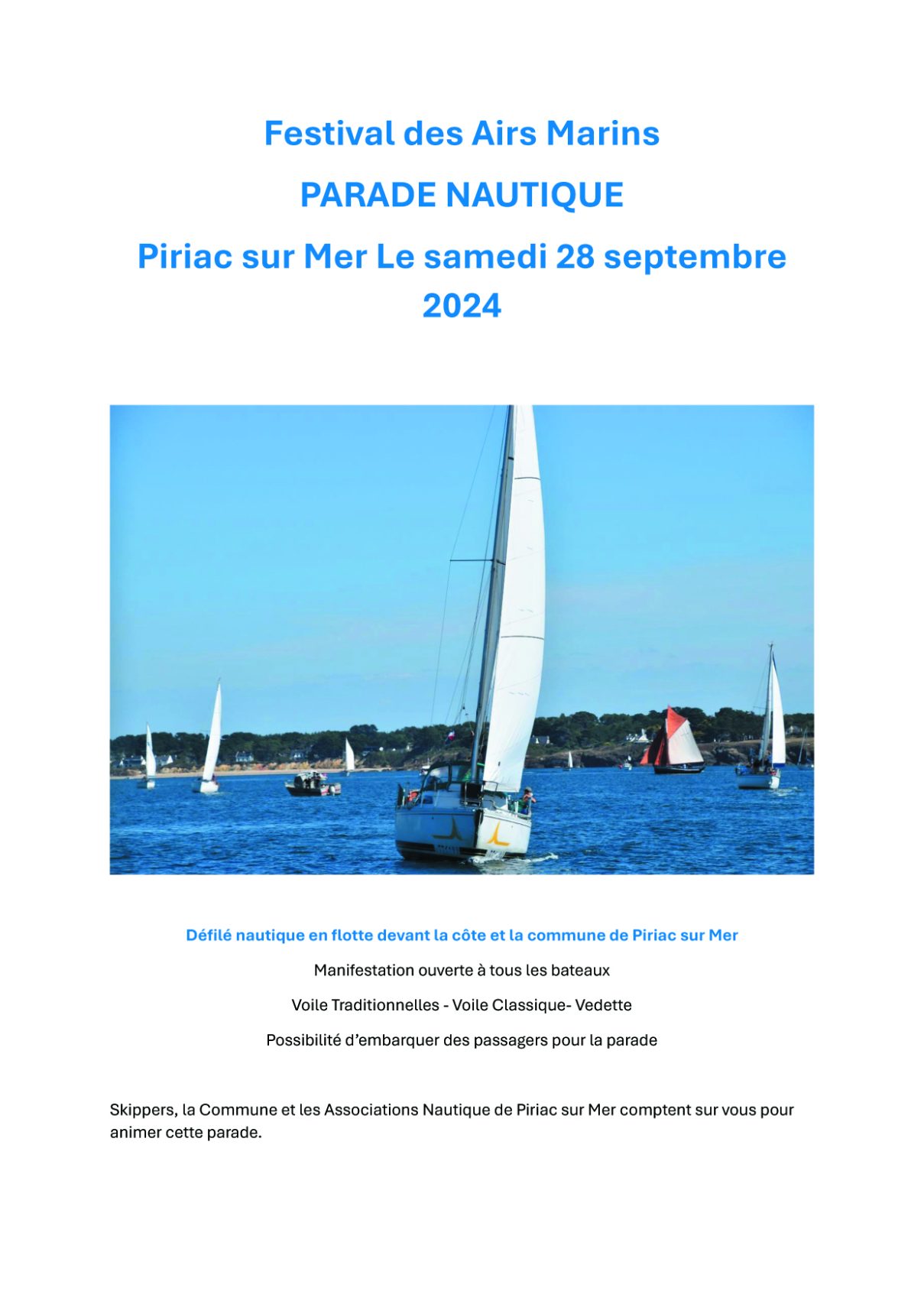 Festival des Airs Marins

PARADE NAUTIQUE

Piriac sur Mer Le samedi 28 septembre 2024

Défilé nautique en flotte devant la côte et la commune de Piriac sur Mer

Manifestation ouverte à tous les bateaux

Voile Traditionnelles - Voile Classique- Vedette

Possibilité d'embarquer des passagers pour la parade

Skippers, la Commune et les Associations Nautique de Piriac sur Mer comptent sur vous pour animer cette parade.